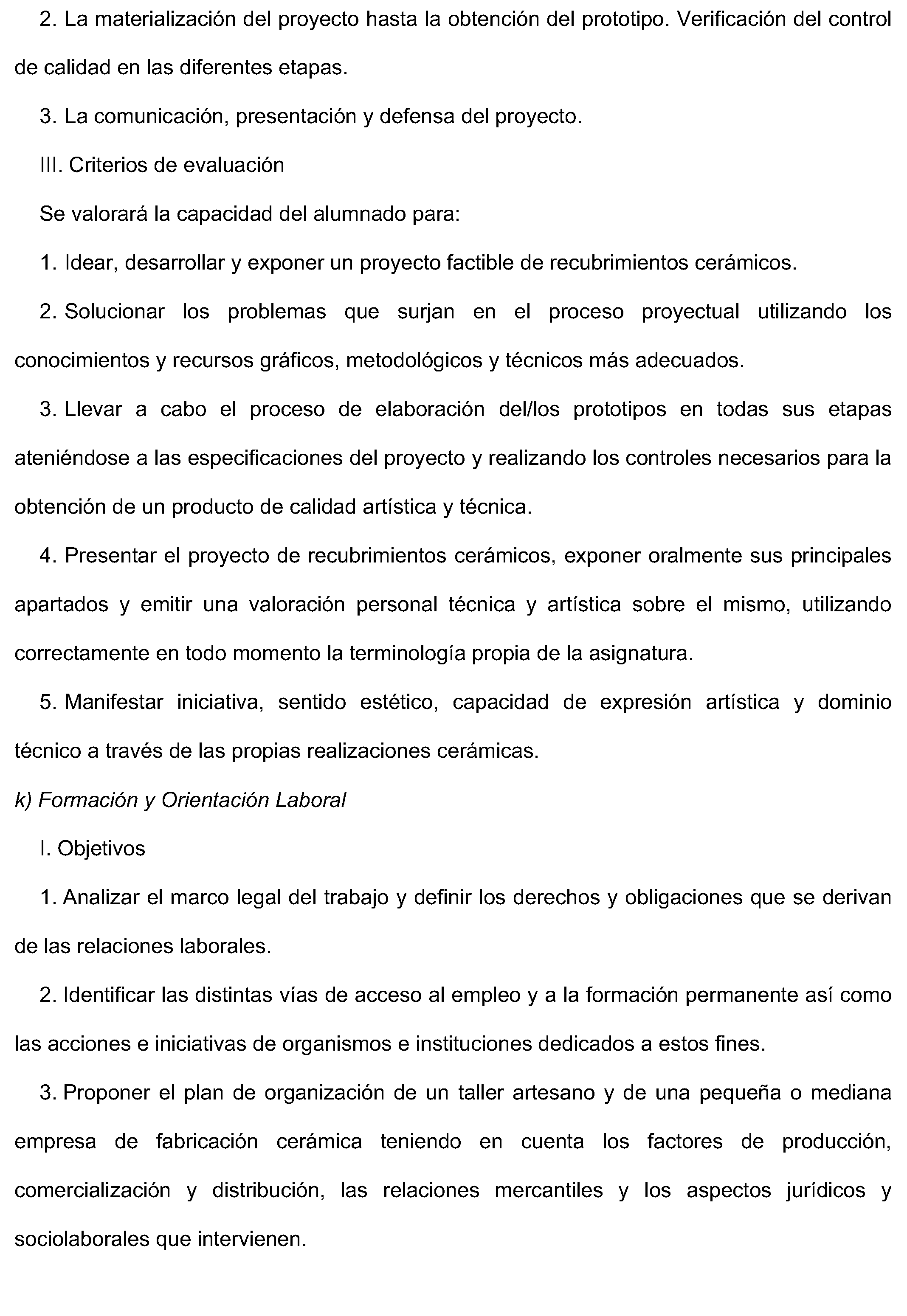 2. La materialización del proyecto hasta la obtención del prototipo. Verificación del control de calidad en las diferentes etapas.

3. La comunicación, presentación y defensa del proyecto.

III. Criterios de evaluación

Se valorará la capacidad del alumnado para:

1. Idear, desarrollar y exponer un proyecto factible de recubrimientos cerámicos.

2. Solucionar los problemas que surjan en el proceso proyectual utilizando los conocimientos y recursos gráficos, metodológicos y técnicos más adecuados.

3. Llevar a cabo el proceso de elaboración del/los prototipos en todas sus etapas ateniéndose a las especificaciones del proyecto y realizando los controles necesarios para la obtención de un producto de calidad artística y técnica.

4. Presentar el proyecto de recubrimientos cerámicos, exponer oralmente sus principales apartados y emitir una valoración personal técnica y artística sobre el mismo, utilizando correctamente en todo momento la terminología propia de la asignatura.

5. Manifestar iniciativa, sentido estético, capacidad de expresión artística y dominio técnico a través de las propias realizaciones cerámicas.

k) Formación y Orientación Laboral

I. Objetivos

1. Analizar el marco legal del trabajo y definir los derechos y obligaciones que se derivan de las relaciones laborales.

2. Identificar las distintas vías de acceso al empleo y a la formación permanente así como las acciones e iniciativas de organismos e instituciones dedicados a estos fines.

3. Proponer el plan de organización de un taller artesano y de una pequeña o mediana empresa de fabricación cerámica teniendo en cuenta los factores de producción, comercialización y distribución, las relaciones mercantiles y los aspectos jurídicos y sociolaborales que intervienen.